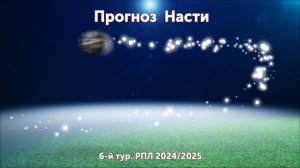 Прогноз Насти

6-й тур. РПЛ 2024/2025.